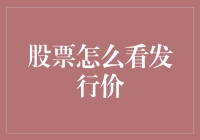 股票怎么看发行价